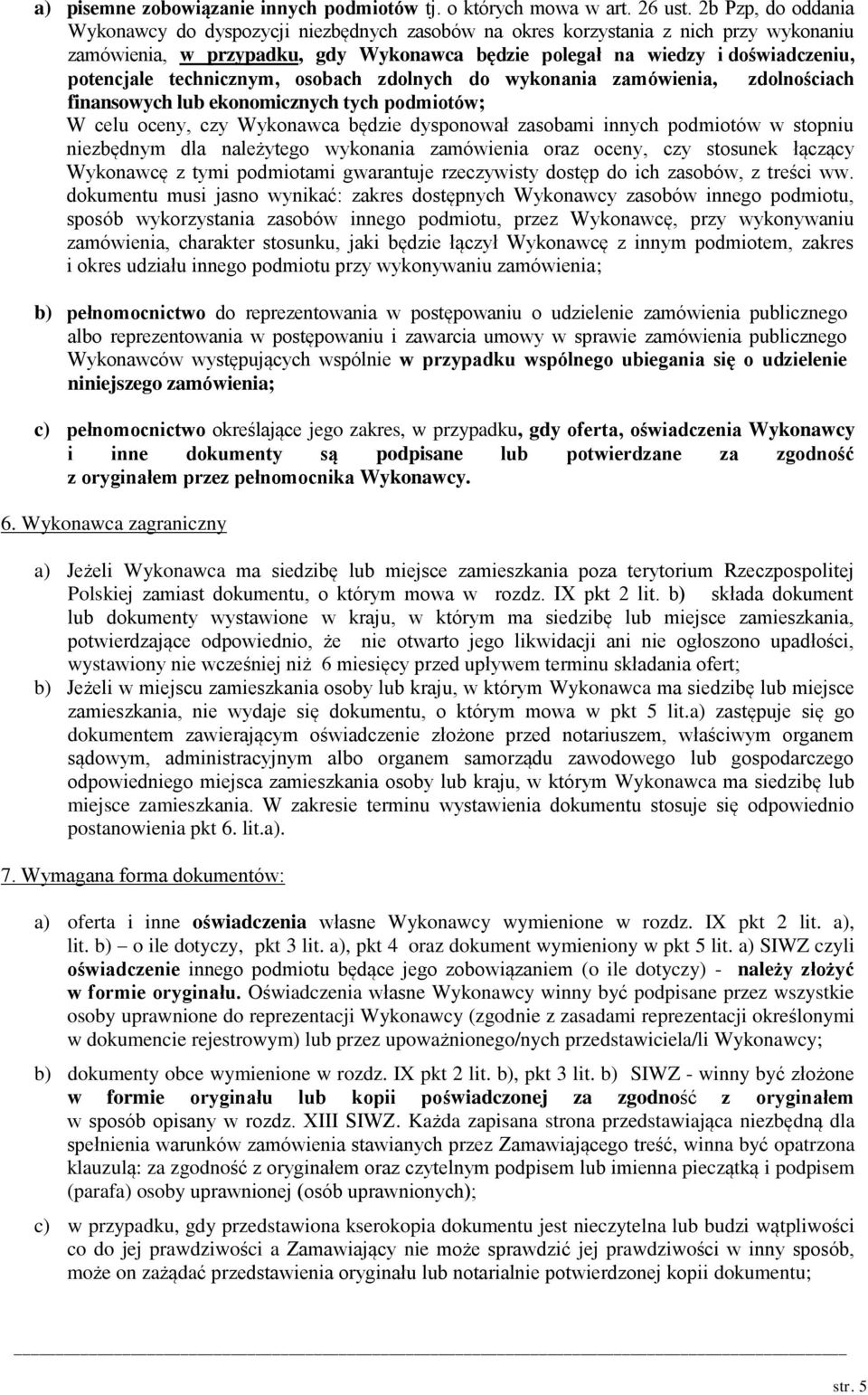 a) pisemne zobowiązanie innych podmiotów tj. o których mowa w art. 26 ust. 2b Pzp, do oddania Wykonawcy do dyspozycji niezbędnych zasobów na okres korzystania z nich przy wykonaniu zamówienia, w przypadku, gdy Wykonawca będzie polegał na wiedzy i doświadczeniu, potencjale technicznym, osobach zdolnych do wykonania zamówienia, zdolnościach finansowych lub ekonomicznych tych podmiotów;
W celu oceny, czy Wykonawca będzie dysponował zasobami innych podmiotów w stopniu niezbędnym dla należytego wykonania zamówienia oraz oceny, czy stosunek łączący Wykonawcę z tymi podmiotami gwarantuje rzeczywisty dostęp do ich zasobów, z treści ww. dokumentu musi jasno wynikać: zakres dostępnych Wykonawcy zasobów innego podmiotu, sposób wykorzystania zasobów innego podmiotu, przez Wykonawcę, przy wykonywaniu zamówienia, charakter stosunku, jaki będzie łączył Wykonawcę z innym podmiotem, zakres i okres udziału innego podmiotu przy wykonywaniu zamówienia;

b) pełnomocnictwo do reprezentowania w postępowaniu o udzielenie zamówienia publicznego albo reprezentowania w postępowaniu i zawarcia umowy w sprawie zamówienia publicznego Wykonawców występujących wspólnie w przypadku wspólnego ubiegania się o udzielenie niniejszego zamówienia;

c) pełnomocnictwo określające jego zakres, w przypadku, gdy oferta, oświadczenia Wykonawcy i inne dokumenty są podpisane lub potwierdzane za zgodność z oryginałem przez pełnomocnika Wykonawcy.

6. Wykonawca zagraniczny

a) Jeżeli Wykonawca ma siedzibę lub miejsce zamieszkania poza terytorium Rzeczpospolitej Polskiej zamiast dokumentu, o którym mowa w rozdz. IX pkt 2 lit. b) składa dokument lub dokumenty wystawione w kraju, w którym ma siedzibę lub miejsce zamieszkania, potwierdzające odpowiednio, że nie otwarto jego likwidacji ani nie ogłoszono upadłości, wystawiony nie wcześniej niż 6 miesięcy przed upływem terminu składania ofert;
b) Jeżeli w miejscu zamieszkania osoby lub kraju, w którym Wykonawca ma siedzibę lub miejsce zamieszkania, nie wydaje się dokumentu, o którym mowa w pkt 5 lit.a) zastępuje się go dokumentem zawierającym oświadczenie złożone przed notariuszem, właściwym organem sądowym, administracyjnym albo organem samorządu zawodowego lub gospodarczego odpowiedniego miejsca zamieszkania osoby lub kraju, w którym Wykonawca ma siedzibę lub miejsce zamieszkania. W zakresie terminu wystawienia dokumentu stosuje się odpowiednio postanowienia pkt 6. lit.a).

7. Wymagana forma dokumentów:

a) oferta i inne oświadczenia własne Wykonawcy wymienione w rozdz. IX pkt 2 lit. a), lit. b) – o ile dotyczy, pkt 3 lit. a), pkt 4 oraz dokument wymieniony w pkt 5 lit. a) SIWZ czyli oświadczenie innego podmiotu będące jego zobowiązaniem (o ile dotyczy) - należy złożyć w formie oryginału. Oświadczenia własne Wykonawcy winny być podpisane przez wszystkie osoby uprawnione do reprezentacji Wykonawcy (zgodnie z zasadami reprezentacji określonymi w dokumencie rejestrowym) lub przez upoważnionego/nych przedstawiciela/li Wykonawcy;

b) dokumenty obce wymienione w rozdz. IX pkt 2 lit. b), pkt 3 lit. b) SIWZ - winny być złożone w formie oryginału lub kopii poświadczonej za zgodność z oryginałem w sposób opisany w rozdz. XIII SIWZ. Każda zapisana strona przedstawiająca niezbędną dla spełnienia warunków zamówienia stawianych przez Zamawiającego treść, winna być opatrzona klauzulą: za zgodność z oryginałem oraz czytelnym podpisem lub imienna pieczątką i podpisem (parafa) osoby uprawnionej (osób uprawnionych);

c) w przypadku, gdy przedstawiona kserokopia dokumentu jest nieczytelna lub budzi wątpliwości co do jej prawdziwości a Zamawiający nie może sprawdzić jej prawdziwości w inny sposób, może on zażądać przedstawienia oryginału lub notarialnie potwierdzonej kopii dokumentu;

str. 5